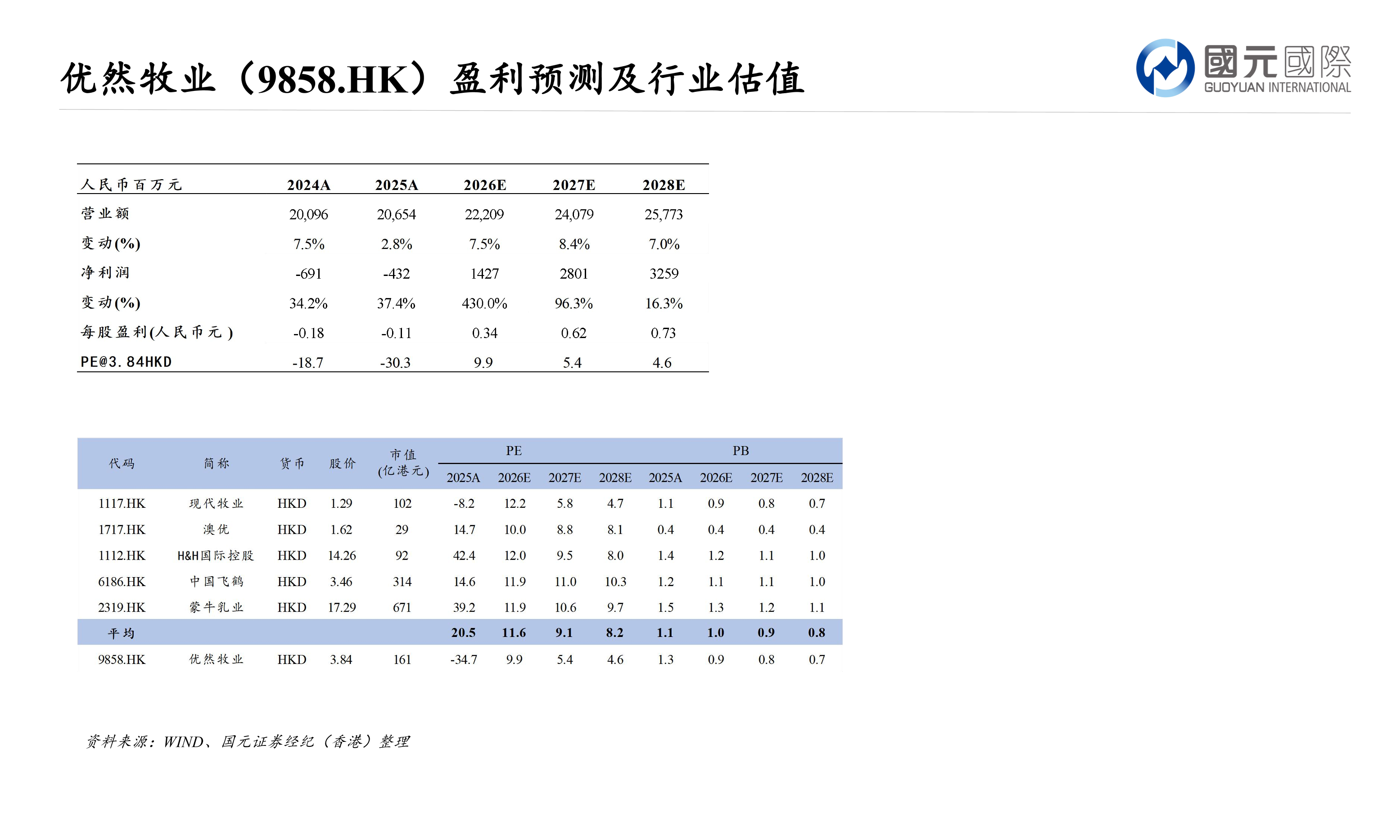 优然牧业（9858.HK）盈利预测及行业估值

國元國際
GUOYUAN INTERNATIONAL

| 人民币百万元 | 2024A | 2025A | 2026E | 2027E | 2028E |
|---|---|---|---|---|---|
| 营业额 | 20,096 | 20,654 | 22,209 | 24,079 | 25,773 |
| 变动(%) | 7.5% | 2.8% | 7.5% | 8.4% | 7.0% |
| 净利润 | -691 | -432 | 1427 | 2801 | 3259 |
| 变动(%) | 34.2% | 37.4% | 430.0% | 96.3% | 16.3% |
| 每股盈利(人民币元) | -0.18 | -0.11 | 0.34 | 0.62 | 0.73 |
| PE@3.84HKD | -18.7 | -30.3 | 9.9 | 5.4 | 4.6 |

| 代码 | 简称 | 货币 | 股价 | 市值(亿港元) | PE 2025A | PE 2026E | PE 2027E | PE 2028E | PB 2025A | PB 2026E | PB 2027E | PB 2028E |
|---|---|---|---|---|---|---|---|---|---|---|---|---|
| 1117.HK | 现代牧业 | HKD | 1.29 | 102 | -8.2 | 12.2 | 5.8 | 4.7 | 1.1 | 0.9 | 0.8 | 0.7 |
| 1717.HK | 澳优 | HKD | 1.62 | 29 | 14.7 | 10.0 | 8.8 | 8.1 | 0.4 | 0.4 | 0.4 | 0.4 |
| 1112.HK | H&H国际控股 | HKD | 14.26 | 92 | 42.4 | 12.0 | 9.5 | 8.0 | 1.4 | 1.2 | 1.1 | 1.0 |
| 6186.HK | 中国飞鹤 | HKD | 3.46 | 314 | 14.6 | 11.9 | 11.0 | 10.3 | 1.2 | 1.1 | 1.1 | 1.0 |
| 2319.HK | 蒙牛乳业 | HKD | 17.29 | 671 | 39.2 | 11.9 | 10.6 | 9.7 | 1.5 | 1.3 | 1.2 | 1.1 |
| 平均 | | | | | 20.5 | 11.6 | 9.1 | 8.2 | 1.1 | 1.0 | 0.9 | 0.8 |
| 9858.HK | 优然牧业 | HKD | 3.84 | 161 | -34.7 | 9.9 | 5.4 | 4.6 | 1.3 | 0.9 | 0.8 | 0.7 |

资料来源：WIND、国元证券经纪（香港）整理